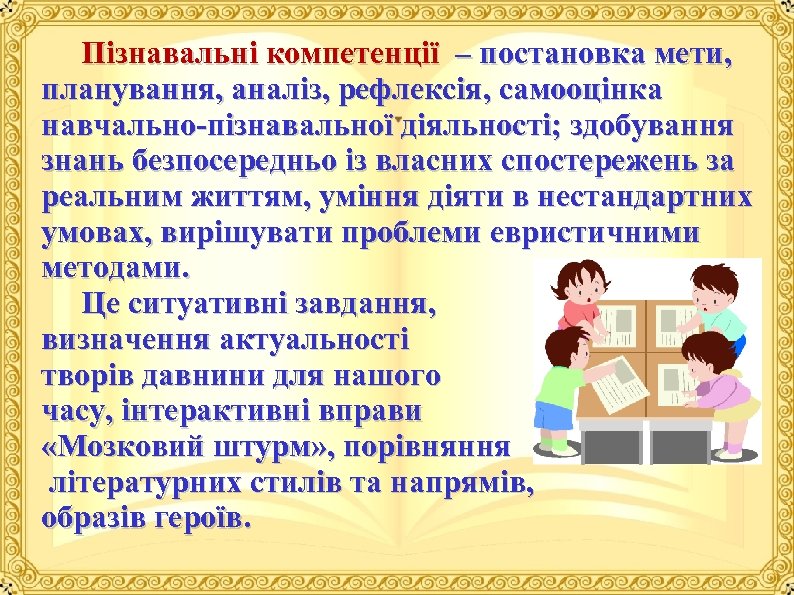 Пізнавальні компетенції – постановка мети, планування, аналіз, рефлексія, самооцінка навчально-пізнавальної діяльності; здобування знань безпосередньо із власних спостережень за реальним життям, уміння діяти в нестандартних умовах, вирішувати проблеми евристичними методами.

Це ситуативні завдання, визначення актуальності творів давнини для нашого часу, інтерактивні вправи «Мозковий штурм», порівняння літературних стилів та напрямів, образів героїв.